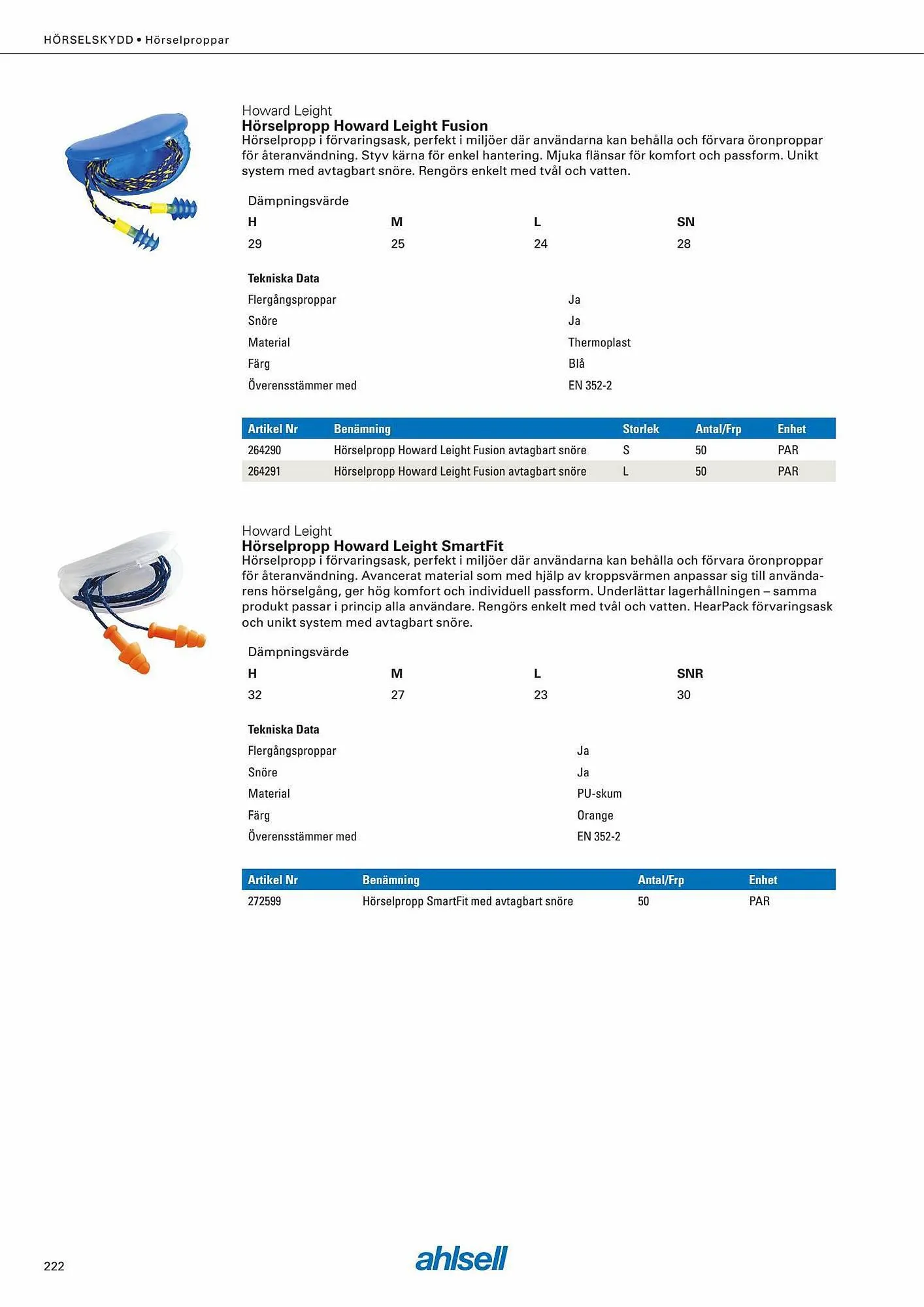 HÖRSELSKYDD • Hörselproppar

Howard Leight
Hörselpropp Howard Leight Fusion
Hörselpropp i förvaringsask, perfekt i miljöer där användarna kan behålla och förvara öronproppar för återanvändning. Styv kärna för enkel hantering. Mjuka flänsar för komfort och passform. Unikt system med avtagbart snöre. Rengörs enkelt med tvål och vatten.

Dämpningsvärde

| H | M | L | SN |
|---|---|---|---|
| 29 | 25 | 24 | 28 |

Tekniska Data

| | |
|---|---|
| Flergångsproppar | Ja |
| Snöre | Ja |
| Material | Thermoplast |
| Färg | Blå |
| Överensstämmer med | EN 352-2 |

| Artikel Nr | Benämning | Storlek | Antal/Frp | Enhet |
|---|---|---|---|---|
| 264290 | Hörselpropp Howard Leight Fusion avtagbart snöre | S | 50 | PAR |
| 264291 | Hörselpropp Howard Leight Fusion avtagbart snöre | L | 50 | PAR |

Howard Leight
Hörselpropp Howard Leight SmartFit
Hörselpropp i förvaringsask, perfekt i miljöer där användarna kan behålla och förvara öronproppar för återanvändning. Avancerat material som med hjälp av kroppsvärmen anpassar sig till användarens hörselgång, ger hög komfort och individuell passform. Underlättar lagerhållningen – samma produkt passar i princip alla användare. Rengörs enkelt med tvål och vatten. HearPack förvaringsask och unikt system med avtagbart snöre.

Dämpningsvärde

| H | M | L | SNR |
|---|---|---|---|
| 32 | 27 | 23 | 30 |

Tekniska Data

| | |
|---|---|
| Flergångsproppar | Ja |
| Snöre | Ja |
| Material | PU-skum |
| Färg | Orange |
| Överensstämmer med | EN 352-2 |

| Artikel Nr | Benämning | Antal/Frp | Enhet |
|---|---|---|---|
| 272599 | Hörselpropp SmartFit med avtagbart snöre | 50 | PAR |

222

ahlsell